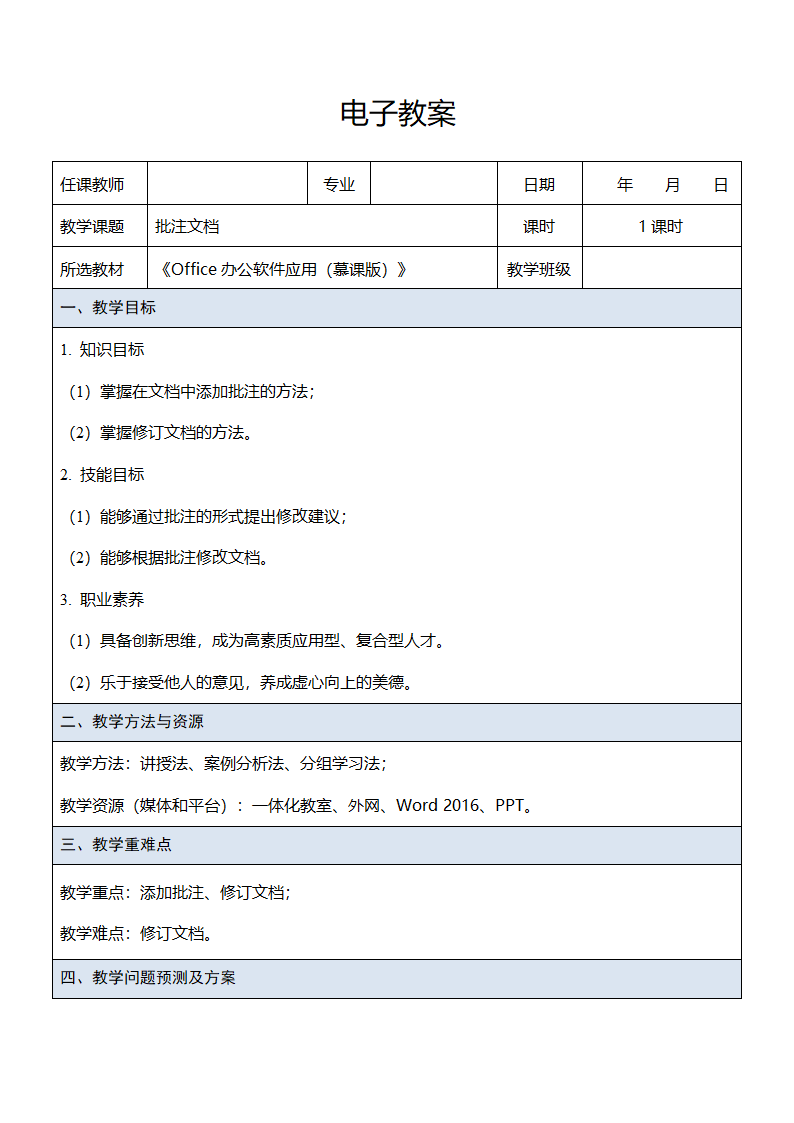 电子教案

| 任课教师 | | 专业 | | 日期 | 年　月　日 |
|---|---|---|---|---|---|
| 教学课题 | 批注文档 | | | 课时 | 1 课时 |
| 所选教材 | 《Office 办公软件应用（慕课版）》 | | | 教学班级 | |

一、教学目标

1. 知识目标

（1）掌握在文档中添加批注的方法；

（2）掌握修订文档的方法。

2. 技能目标

（1）能够通过批注的形式提出修改建议；

（2）能够根据批注修改文档。

3. 职业素养

（1）具备创新思维，成为高素质应用型、复合型人才。

（2）乐于接受他人的意见，养成虚心向上的美德。

二、教学方法与资源

教学方法：讲授法、案例分析法、分组学习法；

教学资源（媒体和平台）：一体化教室、外网、Word 2016、PPT。

三、教学重难点

教学重点：添加批注、修订文档；

教学难点：修订文档。

四、教学问题预测及方案